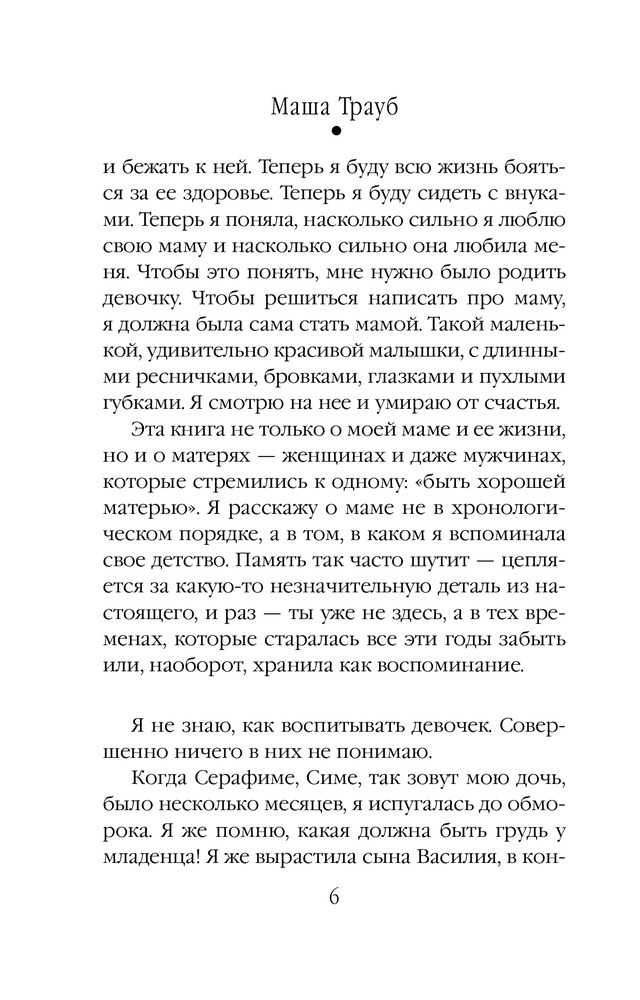 Маша Трауб

и бежать к ней. Теперь я буду всю жизнь бояться за ее здоровье. Теперь я буду сидеть с внуками. Теперь я поняла, насколько сильно я люблю свою маму и насколько сильно она любила меня. Чтобы это понять, мне нужно было родить девочку. Чтобы решиться написать про маму, я должна была сама стать мамой. Такой маленькой, удивительно красивой малышки, с длинными ресничками, бровками, глазками и пухлыми губками. Я смотрю на нее и умираю от счастья.

Эта книга не только о моей маме и ее жизни, но и о матерях — женщинах и даже мужчинах, которые стремились к одному: «быть хорошей матерью». Я расскажу о маме не в хронологическом порядке, а в том, в каком я вспоминала свое детство. Память так часто шутит — цепляется за какую-то незначительную деталь из настоящего, и раз — ты уже не здесь, а в тех временах, которые старалась все эти годы забыть или, наоборот, хранила как воспоминание.

Я не знаю, как воспитывать девочек. Совершенно ничего в них не понимаю.

Когда Серафиме, Симе, так зовут мою дочь, было несколько месяцев, я испугалась до обморока. Я же помню, какая должна быть грудь у младенца! Я же вырастила сына Василия, в кон-

6